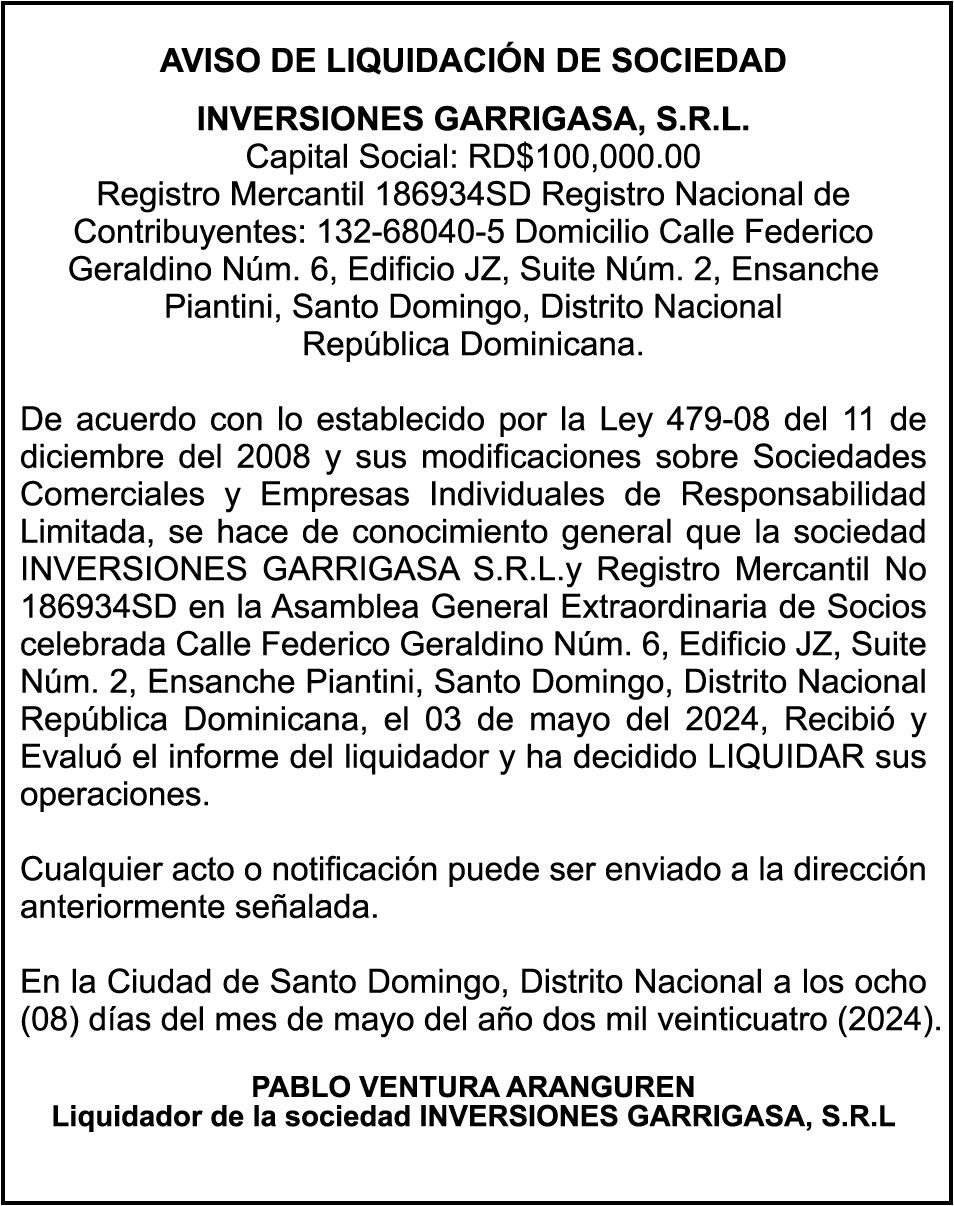 AVISO DE LIQUIDACIÓN DE SOCIEDAD

INVERSIONES GARRIGASA, S.R.L.
Capital Social: RD$100,000.00
Registro Mercantil 186934SD Registro Nacional de Contribuyentes: 132-68040-5 Domicilio Calle Federico Geraldino Núm. 6, Edificio JZ, Suite Núm. 2, Ensanche Piantini, Santo Domingo, Distrito Nacional República Dominicana.

De acuerdo con lo establecido por la Ley 479-08 del 11 de diciembre del 2008 y sus modificaciones sobre Sociedades Comerciales y Empresas Individuales de Responsabilidad Limitada, se hace de conocimiento general que la sociedad INVERSIONES GARRIGASA S.R.L.y Registro Mercantil No 186934SD en la Asamblea General Extraordinaria de Socios celebrada Calle Federico Geraldino Núm. 6, Edificio JZ, Suite Núm. 2, Ensanche Piantini, Santo Domingo, Distrito Nacional República Dominicana, el 03 de mayo del 2024, Recibió y Evaluó el informe del liquidador y ha decidido LIQUIDAR sus operaciones.

Cualquier acto o notificación puede ser enviado a la dirección anteriormente señalada.

En la Ciudad de Santo Domingo, Distrito Nacional a los ocho (08) días del mes de mayo del año dos mil veinticuatro (2024).

PABLO VENTURA ARANGUREN
Liquidador de la sociedad INVERSIONES GARRIGASA, S.R.L